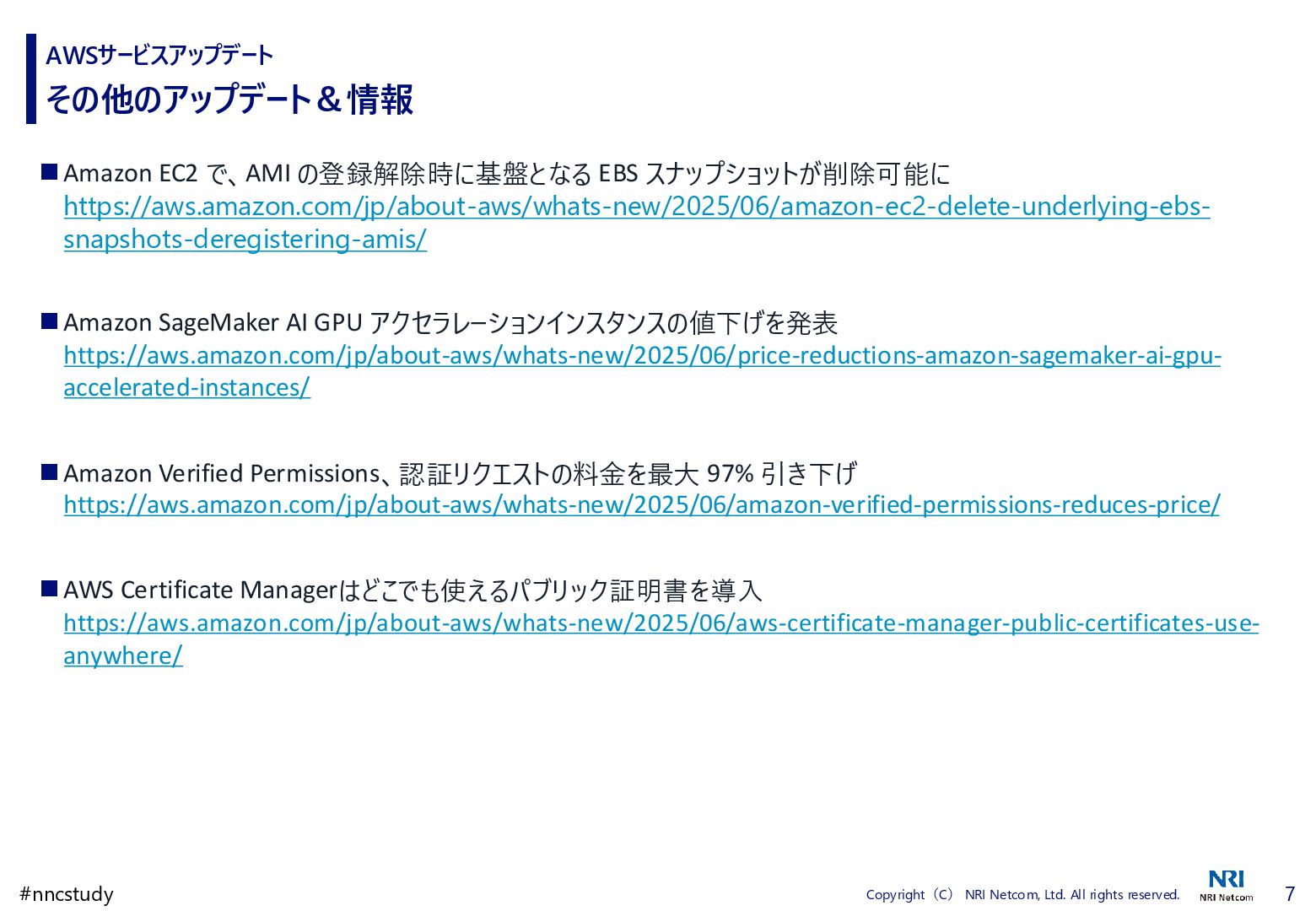 AWSサービスアップデート
その他のアップデート＆情報

■ Amazon EC2 で、AMI の登録解除時に基盤となる EBS スナップショットが削除可能に
https://aws.amazon.com/jp/about-aws/whats-new/2025/06/amazon-ec2-delete-underlying-ebs-snapshots-deregistering-amis/

■ Amazon SageMaker AI GPU アクセラレーションインスタンスの値下げを発表
https://aws.amazon.com/jp/about-aws/whats-new/2025/06/price-reductions-amazon-sagemaker-ai-gpu-accelerated-instances/

■ Amazon Verified Permissions、認証リクエストの料金を最大 97% 引き下げ
https://aws.amazon.com/jp/about-aws/whats-new/2025/06/amazon-verified-permissions-reduces-price/

■ AWS Certificate Managerはどこでも使えるパブリック証明書を導入
https://aws.amazon.com/jp/about-aws/whats-new/2025/06/aws-certificate-manager-public-certificates-use-anywhere/

#nncstudy
Copyright（C） NRI Netcom, Ltd. All rights reserved.
NRI
NRI Netcom
7